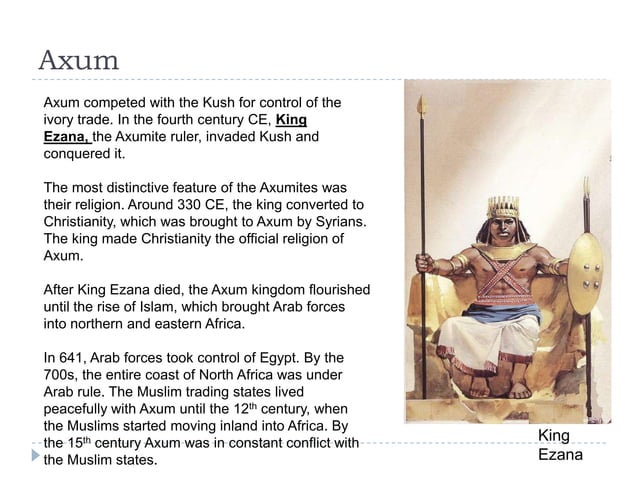 Axum

Axum competed with the Kush for control of the ivory trade. In the fourth century CE, King Ezana, the Axumite ruler, invaded Kush and conquered it.

The most distinctive feature of the Axumites was their religion. Around 330 CE, the king converted to Christianity, which was brought to Axum by Syrians. The king made Christianity the official religion of Axum.

After King Ezana died, the Axum kingdom flourished until the rise of Islam, which brought Arab forces into northern and eastern Africa.

In 641, Arab forces took control of Egypt. By the 700s, the entire coast of North Africa was under Arab rule. The Muslim trading states lived peacefully with Axum until the 12$^{th}$ century, when the Muslims started moving inland into Africa. By the 15$^{th}$ century Axum was in constant conflict with the Muslim states.

King Ezana